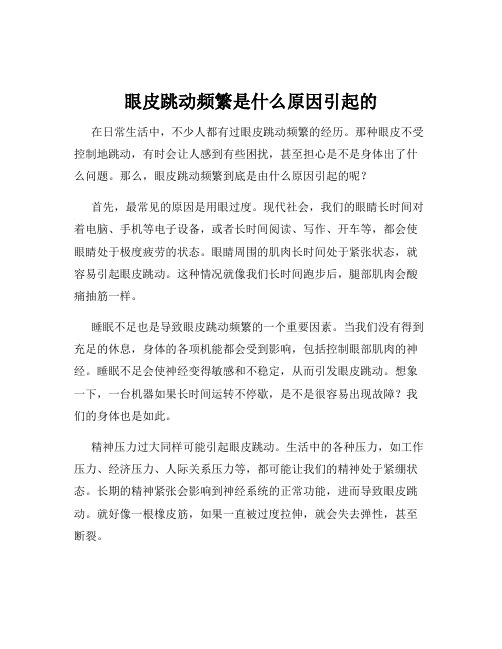 眼皮跳动频繁是什么原因引起的

在日常生活中，不少人都有过眼皮跳动频繁的经历。那种眼皮不受控制地跳动，有时会让人感到有些困扰，甚至担心是不是身体出了什么问题。那么，眼皮跳动频繁到底是由什么原因引起的呢？

首先，最常见的原因是用眼过度。现代社会，我们的眼睛长时间对着电脑、手机等电子设备，或者长时间阅读、写作、开车等，都会使眼睛处于极度疲劳的状态。眼睛周围的肌肉长时间处于紧张状态，就容易引起眼皮跳动。这种情况就像我们长时间跑步后，腿部肌肉会酸痛抽筋一样。

睡眠不足也是导致眼皮跳动频繁的一个重要因素。当我们没有得到充足的休息，身体的各项机能都会受到影响，包括控制眼部肌肉的神经。睡眠不足会使神经变得敏感和不稳定，从而引发眼皮跳动。想象一下，一台机器如果长时间运转不停歇，是不是很容易出现故障？我们的身体也是如此。

精神压力过大同样可能引起眼皮跳动。生活中的各种压力，如工作压力、经济压力、人际关系压力等，都可能让我们的精神处于紧绷状态。长期的精神紧张会影响到神经系统的正常功能，进而导致眼皮跳动。就好像一根橡皮筋，如果一直被过度拉伸，就会失去弹性，甚至断裂。